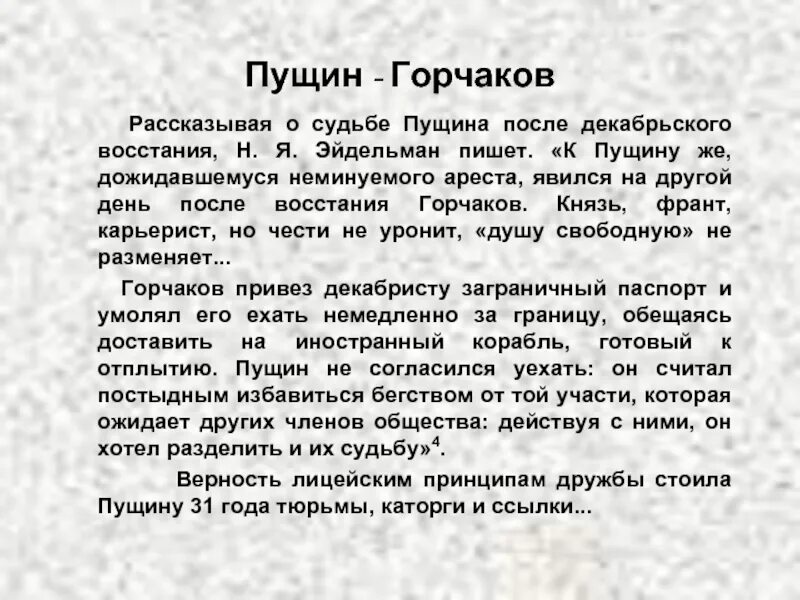 Пущин - Горчаков

Рассказывая о судьбе Пущина после декабрьского восстания, Н. Я. Эйдельман пишет. «К Пущину же, дожидавшемуся неминуемого ареста, явился на другой день после восстания Горчаков. Князь, франт, карьерист, но чести не уронит, «душу свободную» не разменяет...

Горчаков привез декабристу заграничный паспорт и умолял его ехать немедленно за границу, обещаясь доставить на иностранный корабль, готовый к отплытию. Пущин не согласился уехать: он считал постыдным избавиться бегством от той участи, которая ожидает других членов общества: действуя с ними, он хотел разделить и их судьбу»$^4$.

Верность лицейским принципам дружбы стоила Пущину 31 года тюрьмы, каторги и ссылки...